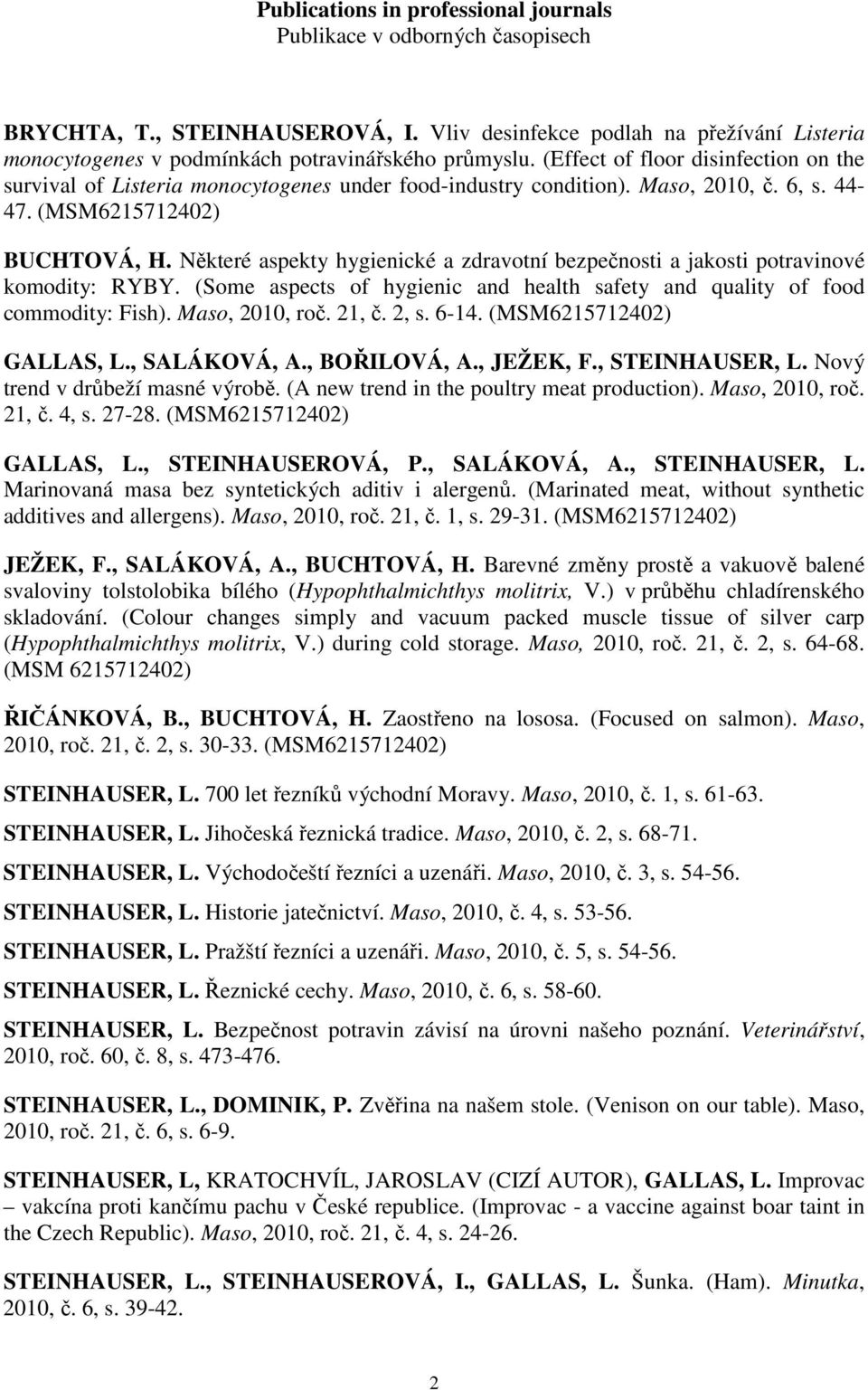 Publications in professional journals
Publikace v odborných časopisech

BRYCHTA, T., STEINHAUSEROVÁ, I. Vliv desinfekce podlah na přežívání Listeria monocytogenes v podmínkách potravinářského průmyslu. (Effect of floor disinfection on the survival of Listeria monocytogenes under food-industry condition). Maso, 2010, č. 6, s. 44-47. (MSM6215712402)

BUCHTOVÁ, H. Některé aspekty hygienické a zdravotní bezpečnosti a jakosti potravinové komodity: RYBY. (Some aspects of hygienic and health safety and quality of food commodity: Fish). Maso, 2010, roč. 21, č. 2, s. 6-14. (MSM6215712402)

GALLAS, L., SALÁKOVÁ, A., BOŘILOVÁ, A., JEŽEK, F., STEINHAUSER, L. Nový trend v drůbeží masné výrobě. (A new trend in the poultry meat production). Maso, 2010, roč. 21, č. 4, s. 27-28. (MSM6215712402)

GALLAS, L., STEINHAUSEROVÁ, P., SALÁKOVÁ, A., STEINHAUSER, L. Marinovaná masa bez syntetických aditiv i alergenů. (Marinated meat, without synthetic additives and allergens). Maso, 2010, roč. 21, č. 1, s. 29-31. (MSM6215712402)

JEŽEK, F., SALÁKOVÁ, A., BUCHTOVÁ, H. Barevné změny prostě a vakuově balené svaloviny tolstolobika bílého (Hypophthalmichthys molitrix, V.) v průběhu chladírenského skladování. (Colour changes simply and vacuum packed muscle tissue of silver carp (Hypophthalmichthys molitrix, V.) during cold storage. Maso, 2010, roč. 21, č. 2, s. 64-68. (MSM 6215712402)

ŘIČÁNKOVÁ, B., BUCHTOVÁ, H. Zaostřeno na lososa. (Focused on salmon). Maso, 2010, roč. 21, č. 2, s. 30-33. (MSM6215712402)

STEINHAUSER, L. 700 let řezníků východní Moravy. Maso, 2010, č. 1, s. 61-63.

STEINHAUSER, L. Jihočeská řeznická tradice. Maso, 2010, č. 2, s. 68-71.

STEINHAUSER, L. Východočeští řezníci a uzenáři. Maso, 2010, č. 3, s. 54-56.

STEINHAUSER, L. Historie jatečnictví. Maso, 2010, č. 4, s. 53-56.

STEINHAUSER, L. Pražští řezníci a uzenáři. Maso, 2010, č. 5, s. 54-56.

STEINHAUSER, L. Řeznické cechy. Maso, 2010, č. 6, s. 58-60.

STEINHAUSER, L. Bezpečnost potravin závisí na úrovni našeho poznání. Veterinářství, 2010, roč. 60, č. 8, s. 473-476.

STEINHAUSER, L., DOMINIK, P. Zvěřina na našem stole. (Venison on our table). Maso, 2010, roč. 21, č. 6, s. 6-9.

STEINHAUSER, L, KRATOCHVÍL, JAROSLAV (CIZÍ AUTOR), GALLAS, L. Improvac – vakcína proti kančímu pachu v České republice. (Improvac - a vaccine against boar taint in the Czech Republic). Maso, 2010, roč. 21, č. 4, s. 24-26.

STEINHAUSER, L., STEINHAUSEROVÁ, I., GALLAS, L. Šunka. (Ham). Minutka, 2010, č. 6, s. 39-42.

2